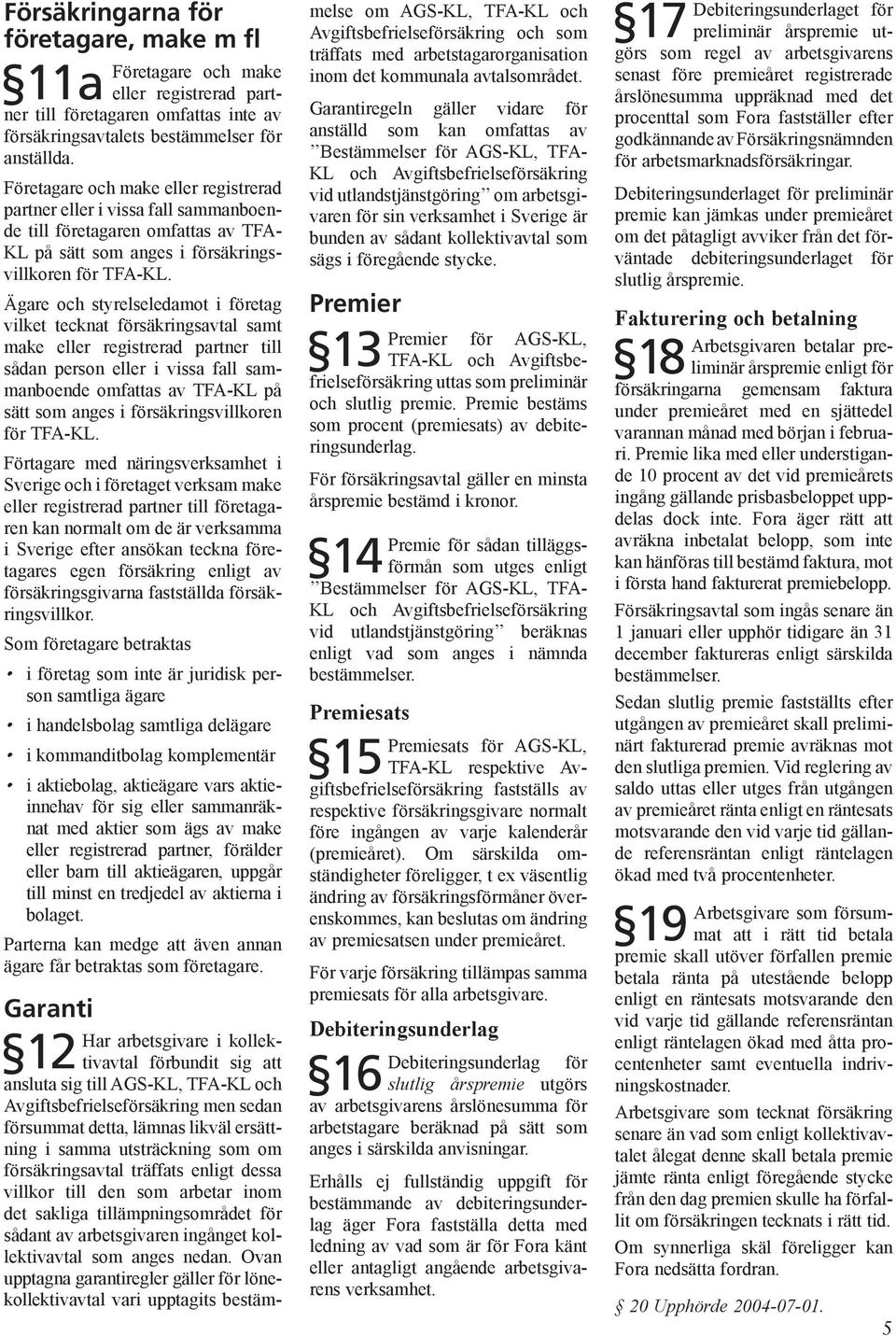 Försäkringarna för företagare, make m fl

§11a Företagare och make eller registrerad partner till företagaren omfattas inte av försäkringsavtalets bestämmelser för anställda.

Företagare och make eller registrerad partner eller i vissa fall sammanboende till företagaren omfattas av TFA-KL på sätt som anges i försäkringsvillkoren för TFA-KL.

Ägare och styrelseledamot i företag vilket tecknat försäkringsavtal samt make eller registrerad partner till sådan person eller i vissa fall sammanboende omfattas av TFA-KL på sätt som anges i försäkringsvillkoren för TFA-KL.

Förtagare med näringsverksamhet i Sverige och i företaget verksam make eller registrerad partner till företagaren kan normalt om de är verksamma i Sverige efter ansökan teckna företagares egen försäkring enligt av försäkringsgivarna fastställda försäkringsvillkor.

Som företagare betraktas

• i företag som inte är juridisk person samtliga ägare

• i handelsbolag samtliga delägare

• i kommanditbolag komplementär

• i aktiebolag, aktieägare vars aktieinnehav för sig eller sammanräknat med aktier som ägs av make eller registrerad partner, förälder eller barn till aktieägaren, uppgår till minst en tredjedel av aktierna i bolaget.

Parterna kan medge att även annan ägare får betraktas som företagare.

Garanti

§12 Har arbetsgivare i kollektivavtal förbundit sig att ansluta sig till AGS-KL, TFA-KL och Avgiftsbefrielseförsäkring men sedan försummat detta, lämnas likväl ersättning i samma utsträckning som om försäkringsavtal träffats enligt dessa villkor till den som arbetar inom det sakliga tillämpningsområdet för sådant av arbetsgivaren ingånget kollektivavtal som anges nedan. Ovan upptagna garantiregler gäller för lönekollektivavtal vari upptagits bestämmelse om AGS-KL, TFA-KL och Avgiftsbefrielseförsäkring och som träffats med arbetstagarorganisation inom det kommunala avtalsområdet.

Garantiregeln gäller vidare för anställd som kan omfattas av ”Bestämmelser för AGS-KL, TFA-KL och Avgiftsbefrielseförsäkring vid utlandstjänstgöring” om arbetsgivaren för sin verksamhet i Sverige är bunden av sådant kollektivavtal som sägs i föregående stycke.

Premier

§13 Premier för AGS-KL, TFA-KL och Avgiftsbefrielseförsäkring uttas som preliminär och slutlig premie. Premie bestäms som procent (premiesats) av debiteringsunderlag.

För försäkringsavtal gäller en minsta årspremie bestämd i kronor.

§14 Premie för sådan tilläggsförmån som utges enligt ”Bestämmelser för AGS-KL, TFA-KL och Avgiftsbefrielseförsäkring vid utlandstjänstgöring” beräknas enligt vad som anges i nämnda bestämmelser.

Premiesats

§15 Premiesats för AGS-KL, TFA-KL respektive Avgiftsbefrielseförsäkring fastställs av respektive försäkringsgivare normalt före ingången av varje kalenderår (premieåret). Om särskilda omständigheter föreligger, t ex väsentlig ändring av försäkringsförmåner överenskommes, kan beslutas om ändring av premiesatsen under premieåret.

För varje försäkring tillämpas samma premiesats för alla arbetsgivare.

Debiteringsunderlag

§16 Debiteringsunderlag för slutlig årspremie utgörs av arbetsgivarens årslönesumma för arbetstagare beräknad på sätt som anges i särskilda anvisningar.

Erhålls ej fullständig uppgift för bestämmande av debiteringsunderlag äger Fora fastställa detta med ledning av vad som är för Fora känt eller antagligt angående arbetsgivarens verksamhet.

§17 Debiteringsunderlaget för preliminär årspremie utgörs som regel av arbetsgivarens senast före premieåret registrerade årslönesumma uppräknad med det procenttal som Fora fastställer efter godkännande av Försäkringsnämnden för arbetsmarknadsförsäkringar.

Debiteringsunderlaget för preliminär premie kan jämkas under premieåret om det påtagligt avviker från det förväntade debiteringsunderlaget för slutlig årspremie.

Fakturering och betalning

§18 Arbetsgivaren betalar preliminär årspremie enligt för försäkringarna gemensam faktura under premieåret med en sjättedel varannan månad med början i februari. Premie lika med eller understigande 10 procent av det vid premieårets ingång gällande prisbasbeloppet uppdelas dock inte. Fora äger rätt att avräkna inbetalat belopp, som inte kan hänföras till bestämd faktura, mot i första hand fakturerat premiebelopp.

Försäkringsavtal som ingås senare än 1 januari eller upphör tidigare än 31 december faktureras enligt särskilda bestämmelser.

Sedan slutlig premie fastställts efter utgången av premieåret skall preliminärt fakturerad premie avräknas mot den slutliga premien. Vid reglering av saldo uttas eller utges från utgången av premieåret ränta enligt en räntesats motsvarande den vid varje tid gällande referensräntan enligt räntelagen ökad med två procentenheter.

§19 Arbetsgivare som försummat att i rätt tid betala premie skall utöver förfallen premie betala ränta på utestående belopp enligt en räntesats motsvarande den vid varje tid gällande referensräntan enligt räntelagen ökad med åtta procentenheter samt eventuella indrivningskostnader.

Arbetsgivare som tecknat försäkring senare än vad som enligt kollektivavtalet ålegat denne skall betala premie jämte ränta enligt föregående stycke från den dag premien skulle ha förfallit om försäkringen tecknats i rätt tid.

Om synnerliga skäl föreligger kan Fora nedsätta fordran.

§ 20 Upphörde 2004-07-01.

5